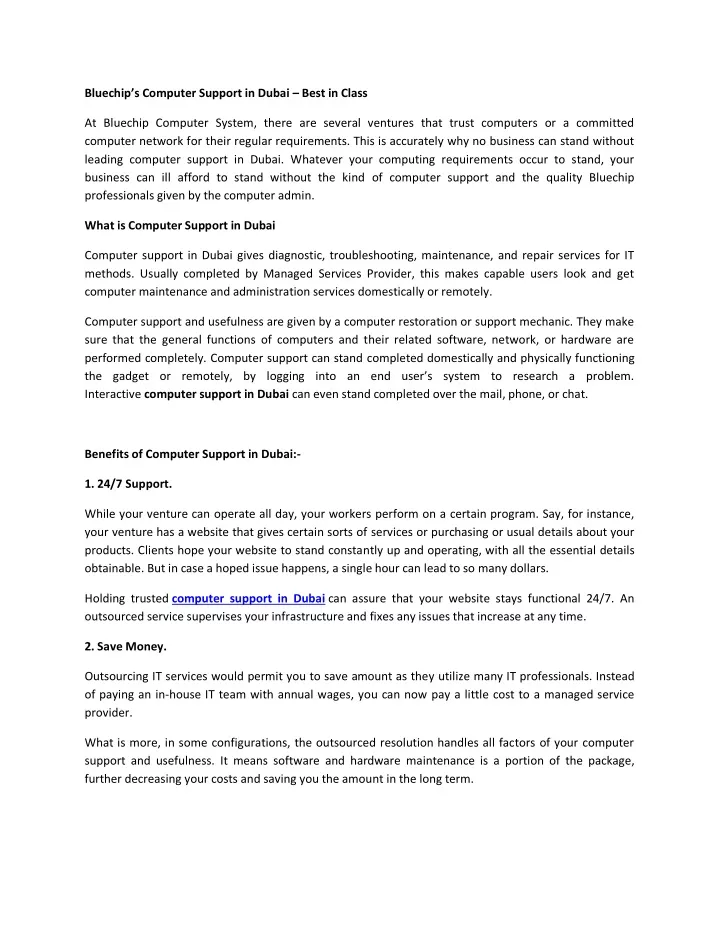 Bluechip's Computer Support in Dubai – Best in Class

At Bluechip Computer System, there are several ventures that trust computers or a committed computer network for their regular requirements. This is accurately why no business can stand without leading computer support in Dubai. Whatever your computing requirements occur to stand, your business can ill afford to stand without the kind of computer support and the quality Bluechip professionals given by the computer admin.

What is Computer Support in Dubai

Computer support in Dubai gives diagnostic, troubleshooting, maintenance, and repair services for IT methods. Usually completed by Managed Services Provider, this makes capable users look and get computer maintenance and administration services domestically or remotely.

Computer support and usefulness are given by a computer restoration or support mechanic. They make sure that the general functions of computers and their related software, network, or hardware are performed completely. Computer support can stand completed domestically and physically functioning the gadget or remotely, by logging into an end user's system to research a problem. Interactive computer support in Dubai can even stand completed over the mail, phone, or chat.

Benefits of Computer Support in Dubai:-

1. 24/7 Support.

While your venture can operate all day, your workers perform on a certain program. Say, for instance, your venture has a website that gives certain sorts of services or purchasing or usual details about your products. Clients hope your website to stand constantly up and operating, with all the essential details obtainable. But in case a hoped issue happens, a single hour can lead to so many dollars.

Holding trusted computer support in Dubai can assure that your website stays functional 24/7. An outsourced service supervises your infrastructure and fixes any issues that increase at any time.

2. Save Money.

Outsourcing IT services would permit you to save amount as they utilize many IT professionals. Instead of paying an in-house IT team with annual wages, you can now pay a little cost to a managed service provider.

What is more, in some configurations, the outsourced resolution handles all factors of your computer support and usefulness. It means software and hardware maintenance is a portion of the package, further decreasing your costs and saving you the amount in the long term.